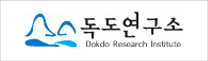 독도연구소
Dokdo Research Institute